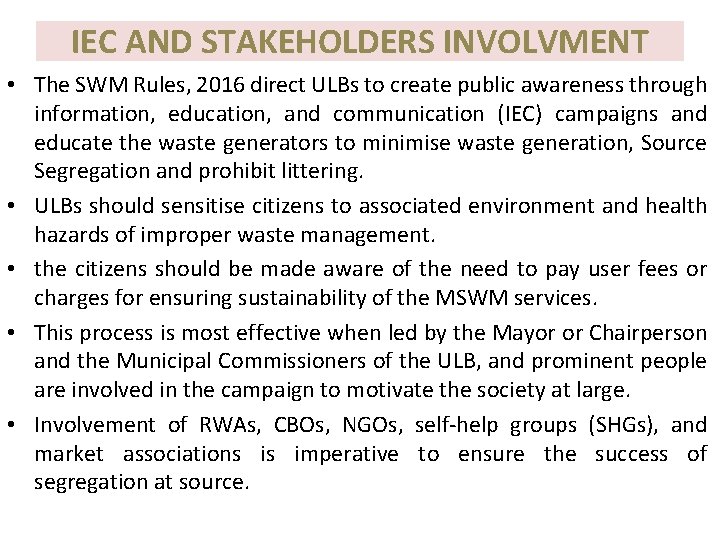 IEC AND STAKEHOLDERS INVOLVMENT

• The SWM Rules, 2016 direct ULBs to create public awareness through information, education, and communication (IEC) campaigns and educate the waste generators to minimise waste generation, Source Segregation and prohibit littering.

• ULBs should sensitise citizens to associated environment and health hazards of improper waste management.

• the citizens should be made aware of the need to pay user fees or charges for ensuring sustainability of the MSWM services.

• This process is most effective when led by the Mayor or Chairperson and the Municipal Commissioners of the ULB, and prominent people are involved in the campaign to motivate the society at large.

• Involvement of RWAs, CBOs, NGOs, self-help groups (SHGs), and market associations is imperative to ensure the success of segregation at source.